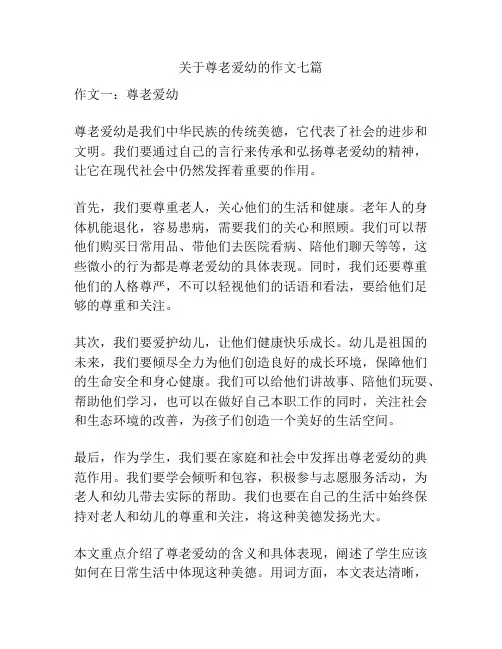 关于尊老爱幼的作文七篇

作文一：尊老爱幼

尊老爱幼是我们中华民族的传统美德，它代表了社会的进步和文明。我们要通过自己的言行来传承和弘扬尊老爱幼的精神，让它在现代社会中仍然发挥着重要的作用。

首先，我们要尊重老人，关心他们的生活和健康。老年人的身体机能退化，容易患病，需要我们的关心和照顾。我们可以帮他们购买日常用品、带他们去医院看病、陪他们聊天等等，这些微小的行为都是尊老爱幼的具体表现。同时，我们还要尊重他们的人格尊严，不可以轻视他们的话语和看法，要给他们足够的尊重和关注。

其次，我们要爱护幼儿，让他们健康快乐成长。幼儿是祖国的未来，我们要倾尽全力为他们创造良好的成长环境，保障他们的生命安全和身心健康。我们可以给他们讲故事、陪他们玩耍、帮助他们学习，也可以在做好自己本职工作的同时，关注社会和生态环境的改善，为孩子们创造一个美好的生活空间。

最后，作为学生，我们要在家庭和社会中发挥出尊老爱幼的典范作用。我们要学会倾听和包容，积极参与志愿服务活动，为老人和幼儿带去实际的帮助。我们也要在自己的生活中始终保持对老人和幼儿的尊重和关注，将这种美德发扬光大。

本文重点介绍了尊老爱幼的含义和具体表现，阐述了学生应该如何在日常生活中体现这种美德。用词方面，本文表达清晰，